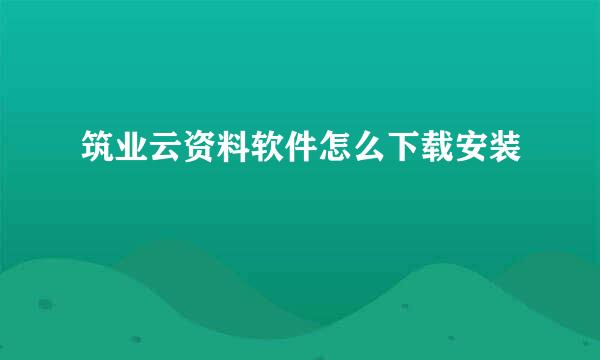 筑业云资料软件怎么下载安装